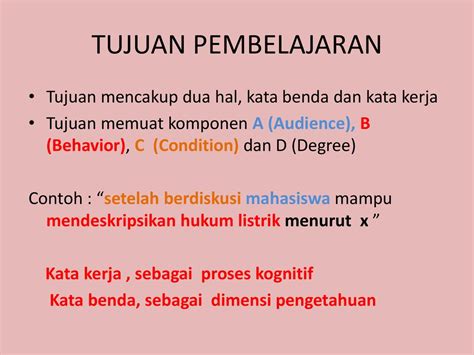 TUJUAN PEMBELAJARAN

• Tujuan mencakup dua hal, kata benda dan kata kerja
• Tujuan memuat komponen A (Audience), B (Behavior), C (Condition) dan D (Degree)

Contoh : “setelah berdiskusi mahasiswa mampu mendeskripsikan hukum listrik menurut x ”

Kata kerja , sebagai proses kognitif
Kata benda, sebagai dimensi pengetahuan